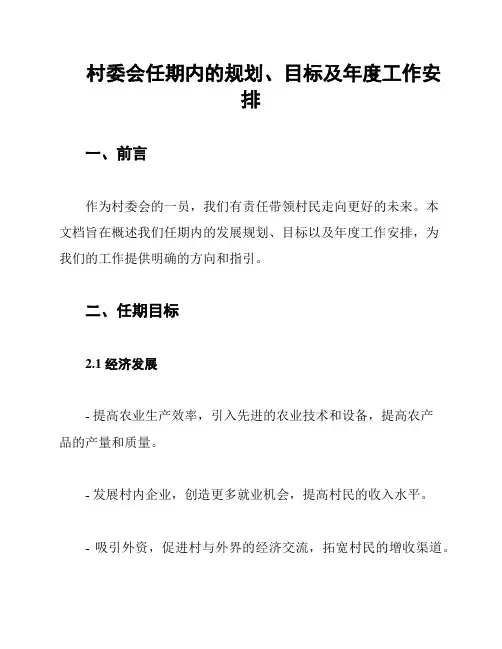 村委会任期内的规划、目标及年度工作安排

一、前言

作为村委会的一员，我们有责任带领村民走向更好的未来。本文档旨在概述我们任期内的发展规划、目标以及年度工作安排，为我们的工作提供明确的方向和指引。

二、任期目标

2.1 经济发展

- 提高农业生产效率，引入先进的农业技术和设备，提高农产品的产量和质量。

- 发展村内企业，创造更多就业机会，提高村民的收入水平。

- 吸引外资，促进村与外界的经济交流，拓宽村民的增收渠道。